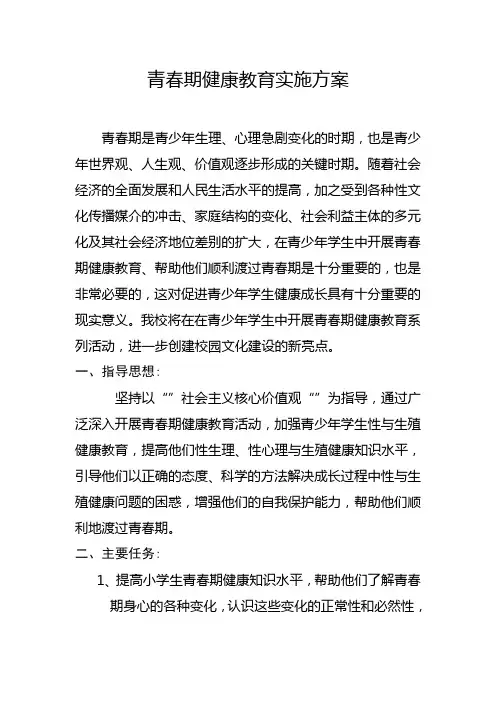 青春期健康教育实施方案

青春期是青少年生理、心理急剧变化的时期，也是青少年世界观、人生观、价值观逐步形成的关键时期。随着社会经济的全面发展和人民生活水平的提高，加之受到各种性文化传播媒介的冲击、家庭结构的变化、社会利益主体的多元化及其社会经济地位差别的扩大，在青少年学生中开展青春期健康教育、帮助他们顺利渡过青春期是十分重要的，也是非常必要的，这对促进青少年学生健康成长具有十分重要的现实意义。我校将在在青少年学生中开展青春期健康教育系列活动，进一步创建校园文化建设的新亮点。

一、指导思想：

坚持以“”社会主义核心价值观“”为指导，通过广泛深入开展青春期健康教育活动，加强青少年学生性与生殖健康教育，提高他们性生理、性心理与生殖健康知识水平，引导他们以正确的态度、科学的方法解决成长过程中性与生殖健康问题的困惑，增强他们的自我保护能力，帮助他们顺利地渡过青春期。

二、主要任务：

1、提高小学生青春期健康知识水平，帮助他们了解青春期身心的各种变化，认识这些变化的正常性和必然性，